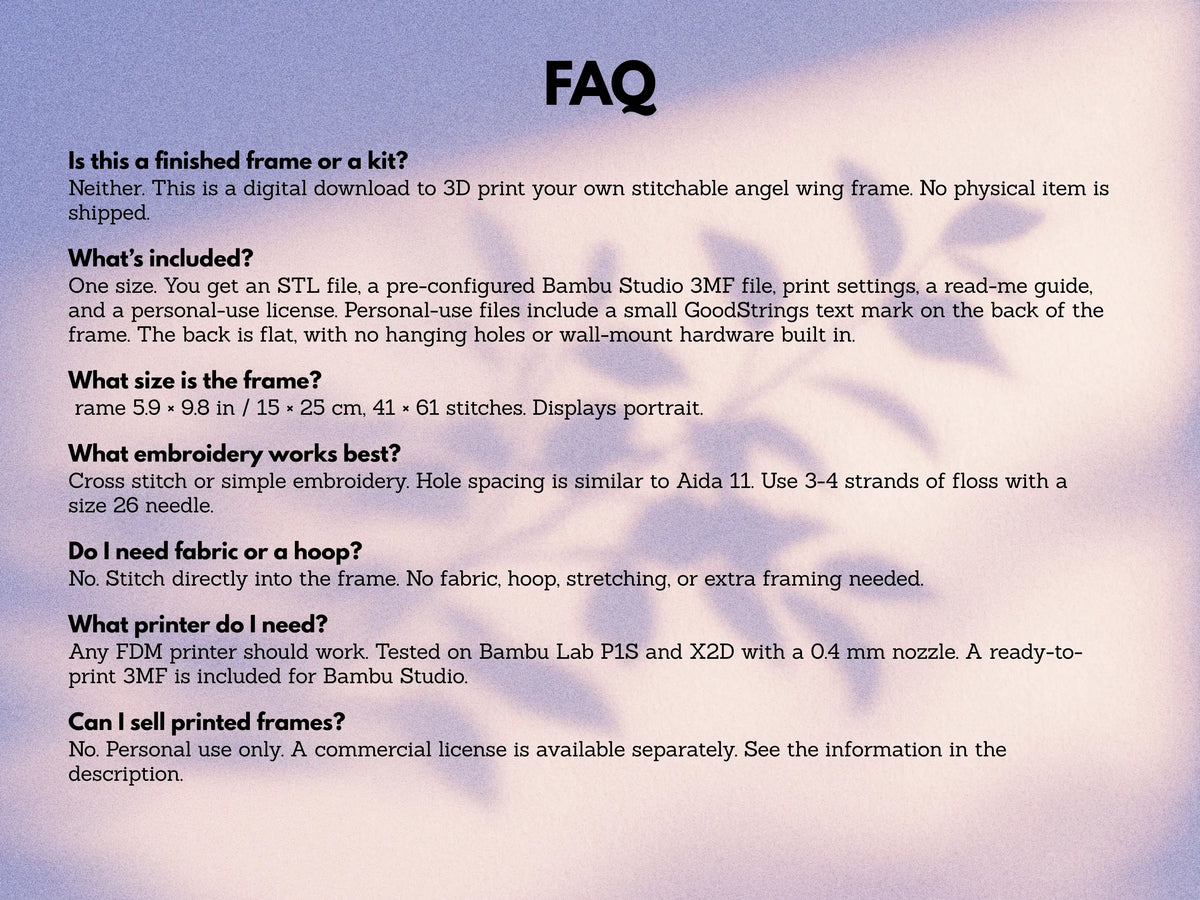 FAQ

Is this a finished frame or a kit?
Neither. This is a digital download to 3D print your own stitchable angel wing frame. No physical item is shipped.

What's included?
One size. You get an STL file, a pre-configured Bambu Studio 3MF file, print settings, a read-me guide, and a personal-use license. Personal-use files include a small GoodStrings text mark on the back of the frame. The back is flat, with no hanging holes or wall-mount hardware built in.

What size is the frame?
rame 5.9 × 9.8 in / 15 × 25 cm, 41 × 61 stitches. Displays portrait.

What embroidery works best?
Cross stitch or simple embroidery. Hole spacing is similar to Aida 11. Use 3-4 strands of floss with a size 26 needle.

Do I need fabric or a hoop?
No. Stitch directly into the frame. No fabric, hoop, stretching, or extra framing needed.

What printer do I need?
Any FDM printer should work. Tested on Bambu Lab P1S and X2D with a 0.4 mm nozzle. A ready-to-print 3MF is included for Bambu Studio.

Can I sell printed frames?
No. Personal use only. A commercial license is available separately. See the information in the description.